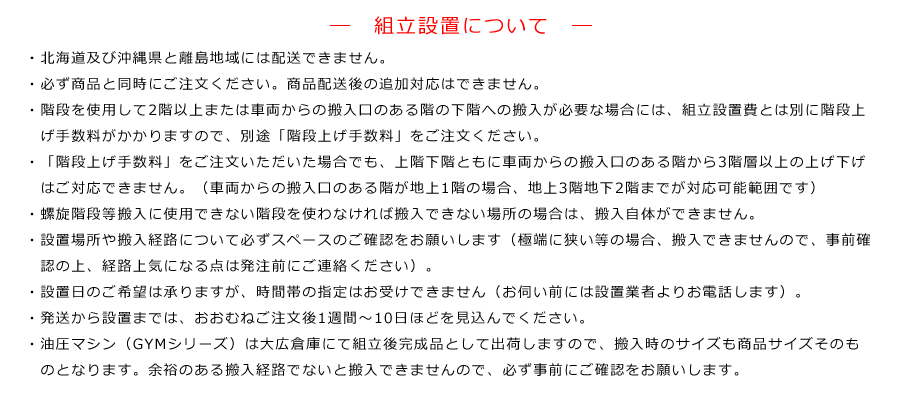 — 組立設置について —

・北海道及び沖縄県と離島地域には配送できません。

・必ず商品と同時にご注文ください。商品配送後の追加対応はできません。

・階段を使用して2階以上または車両からの搬入口のある階の下階への搬入が必要な場合には、組立設置費とは別に階段上げ手数料がかかりますので、別途「階段上げ手数料」をご注文ください。

・「階段上げ手数料」をご注文いただいた場合でも、上階下階ともに車両からの搬入口のある階から3階層以上の上げ下げはご対応できません。（車両からの搬入口のある階が地上1階の場合、地上3階地下2階までが対応可能範囲です）

・螺旋階段等搬入に使用できない階段を使わなければ搬入できない場所の場合は、搬入自体ができません。

・設置場所や搬入経路について必ずスペースのご確認をお願いします（極端に狭い等の場合、搬入できませんので、事前確認の上、経路上気になる点は発注前にご連絡ください）。

・設置日のご希望は承りますが、時間帯の指定はお受けできません（お伺い前には設置業者よりお電話します）。

・発送から設置までは、おおむねご注文後1週間～10日ほどを見込んでください。

・油圧マシン（GYMシリーズ）は大広倉庫にて組立後完成品として出荷しますので、搬入時のサイズも商品サイズそのものとなります。余裕のある搬入経路でないと搬入できませんので、必ず事前にご確認をお願いします。